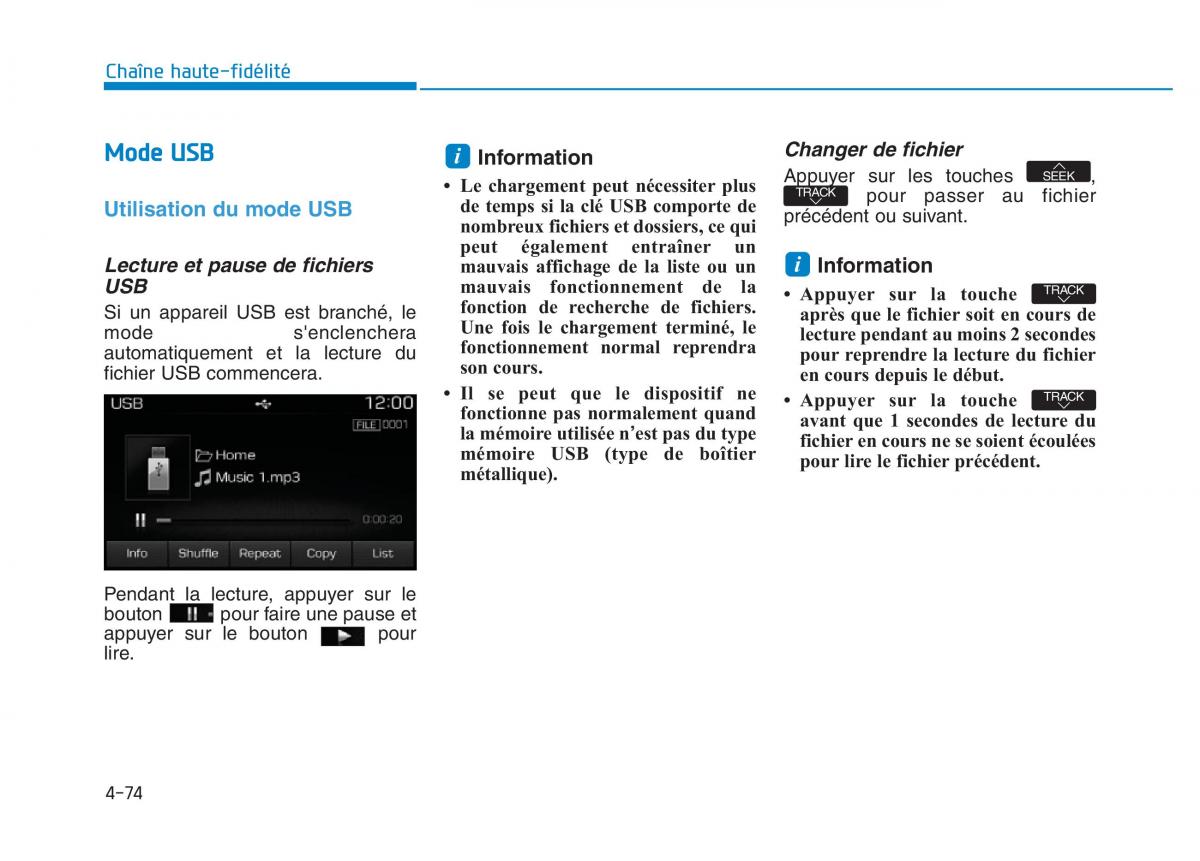 Chaîne haute-fidélité

Mode USB

Utilisation du mode USB

Lecture et pause de fichiers USB

Si un appareil USB est branché, le mode s'enclenchera automatiquement et la lecture du fichier USB commencera.

USB 12:00
FILE 0001
Home
Music 1.mp3
0:00:20
Info Shuffle Repeat Copy List

Pendant la lecture, appuyer sur le bouton pour faire une pause et appuyer sur le bouton pour lire.

i Information

• Le chargement peut nécessiter plus de temps si la clé USB comporte de nombreux fichiers et dossiers, ce qui peut également entraîner un mauvais affichage de la liste ou un mauvais fonctionnement de la fonction de recherche de fichiers. Une fois le chargement terminé, le fonctionnement normal reprendra son cours.

• Il se peut que le dispositif ne fonctionne pas normalement quand la mémoire utilisée n'est pas du type mémoire USB (type de boîtier métallique).

Changer de fichier

Appuyer sur les touches SEEK, TRACK pour passer au fichier précédent ou suivant.

i Information

• Appuyer sur la touche TRACK après que le fichier soit en cours de lecture pendant au moins 2 secondes pour reprendre la lecture du fichier en cours depuis le début.

• Appuyer sur la touche TRACK avant que 1 secondes de lecture du fichier en cours ne se soient écoulées pour lire le fichier précédent.

4-74